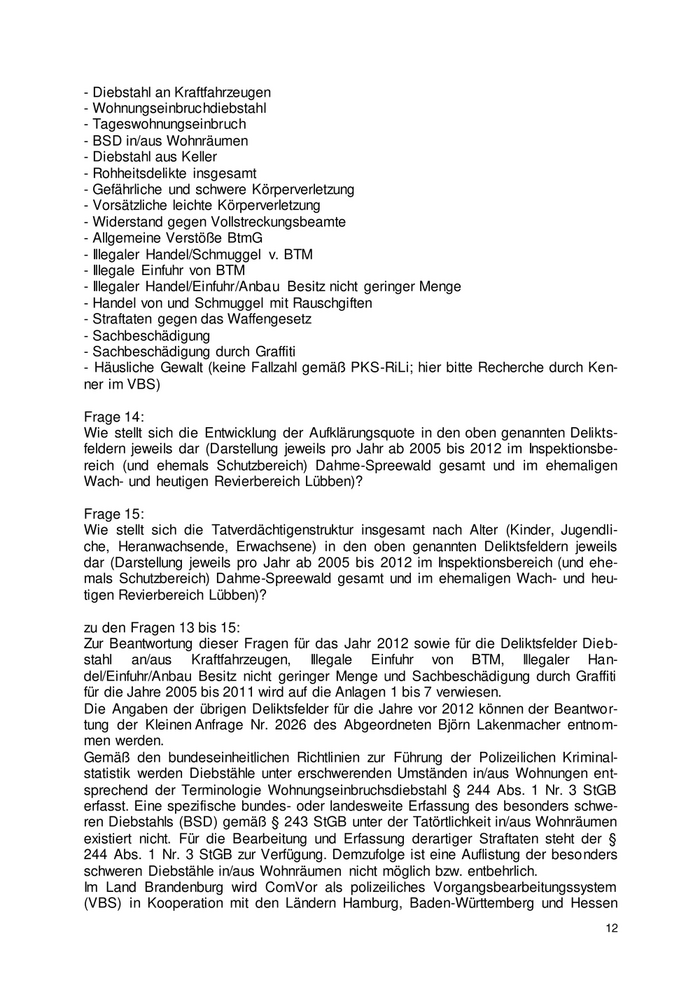 - Diebstahl an Kraftfahrzeugen
- Wohnungseinbruchdiebstahl
- Tageswohnungseinbruch
- BSD in/aus Wohnräumen
- Diebstahl aus Keller
- Rohheitsdelikte insgesamt
- Gefährliche und schwere Körperverletzung
- Vorsätzliche leichte Körperverletzung
- Widerstand gegen Vollstreckungsbeamte
- Allgemeine Verstöße BtmG
- Illegaler Handel/Schmuggel v. BTM
- Illegale Einfuhr von BTM
- Illegaler Handel/Einfuhr/Anbau Besitz nicht geringer Menge
- Handel von und Schmuggel mit Rauschgiften
- Straftaten gegen das Waffengesetz
- Sachbeschädigung
- Sachbeschädigung durch Graffiti
- Häusliche Gewalt (keine Fallzahl gemäß PKS-RiLi; hier bitte Recherche durch Kenner im VBS)

Frage 14:
Wie stellt sich die Entwicklung der Aufklärungsquote in den oben genannten Deliktsfeldern jeweils dar (Darstellung jeweils pro Jahr ab 2005 bis 2012 im Inspektionsbereich (und ehemals Schutzbereich) Dahme-Spreewald gesamt und im ehemaligen Wach- und heutigen Revierbereich Lübben)?

Frage 15:
Wie stellt sich die Tatverdächtigenstruktur insgesamt nach Alter (Kinder, Jugendliche, Heranwachsende, Erwachsene) in den oben genannten Deliktsfeldern jeweils dar (Darstellung jeweils pro Jahr ab 2005 bis 2012 im Inspektionsbereich (und ehemals Schutzbereich) Dahme-Spreewald gesamt und im ehemaligen Wach- und heutigen Revierbereich Lübben)?

zu den Fragen 13 bis 15:
Zur Beantwortung dieser Fragen für das Jahr 2012 sowie für die Deliktsfelder Diebstahl an/aus Kraftfahrzeugen, Illegale Einfuhr von BTM, Illegaler Handel/Einfuhr/Anbau Besitz nicht geringer Menge und Sachbeschädigung durch Graffiti für die Jahre 2005 bis 2011 wird auf die Anlagen 1 bis 7 verwiesen.
Die Angaben der übrigen Deliktsfelder für die Jahre vor 2012 können der Beantwortung der Kleinen Anfrage Nr. 2026 des Abgeordneten Björn Lakenmacher entnommen werden.
Gemäß den bundeseinheitlichen Richtlinien zur Führung der Polizeilichen Kriminalstatistik werden Diebstähle unter erschwerenden Umständen in/aus Wohnungen entsprechend der Terminologie Wohnungseinbruchsdiebstahl § 244 Abs. 1 Nr. 3 StGB erfasst. Eine spezifische bundes- oder landesweite Erfassung des besonders schweren Diebstahls (BSD) gemäß § 243 StGB unter der Tatörtlichkeit in/aus Wohnräumen existiert nicht. Für die Bearbeitung und Erfassung derartiger Straftaten steht der § 244 Abs. 1 Nr. 3 StGB zur Verfügung. Demzufolge ist eine Auflistung der besonders schweren Diebstähle in/aus Wohnräumen nicht möglich bzw. entbehrlich.
Im Land Brandenburg wird ComVor als polizeiliches Vorgangsbearbeitungssystem (VBS) in Kooperation mit den Ländern Hamburg, Baden-Württemberg und Hessen

12